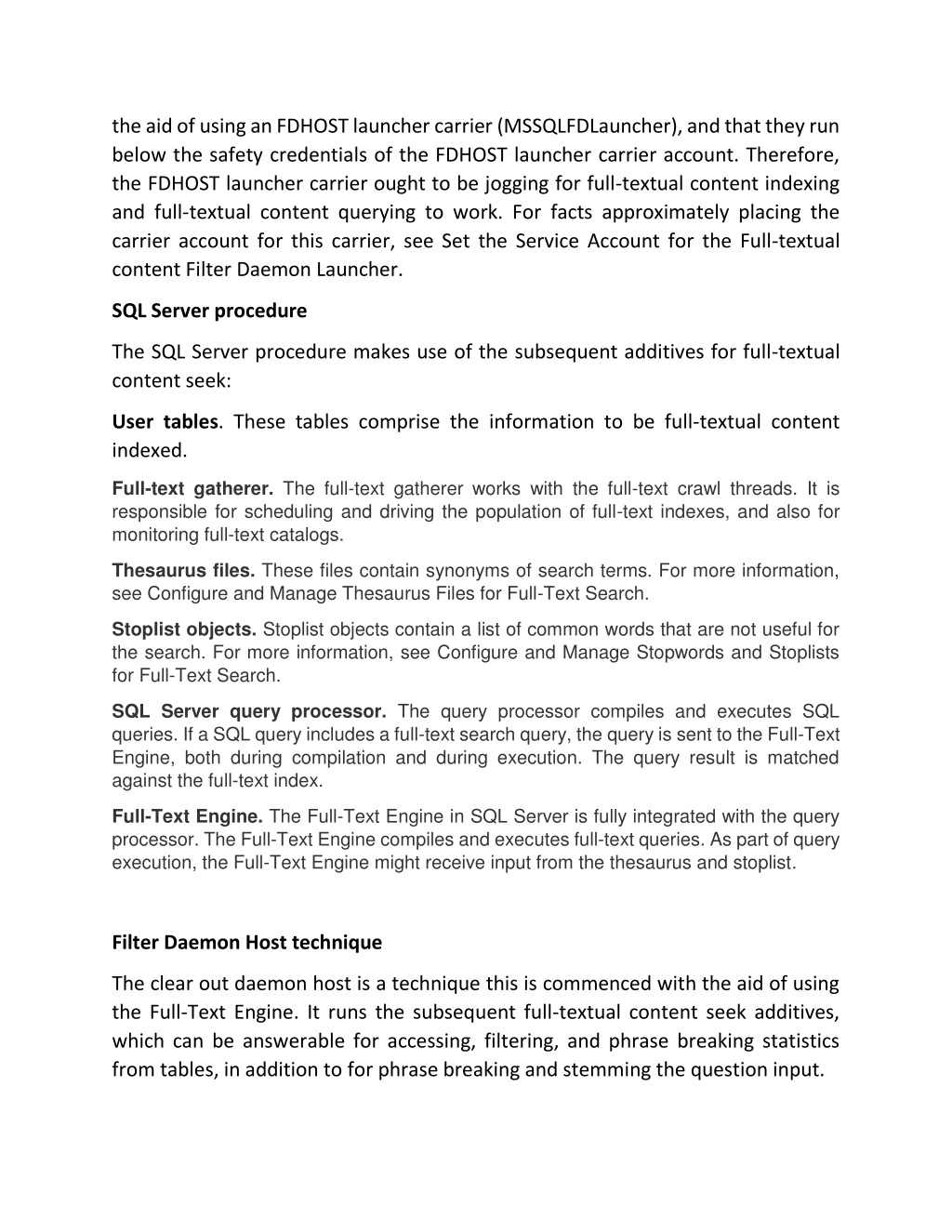 the aid of using an FDHOST launcher carrier (MSSQLFDLauncher), and that they run below the safety credentials of the FDHOST launcher carrier account. Therefore, the FDHOST launcher carrier ought to be jogging for full-textual content indexing and full-textual content querying to work. For facts approximately placing the carrier account for this carrier, see Set the Service Account for the Full-textual content Filter Daemon Launcher.

SQL Server procedure

The SQL Server procedure makes use of the subsequent additives for full-textual content seek:

User tables. These tables comprise the information to be full-textual content indexed.

Full-text gatherer. The full-text gatherer works with the full-text crawl threads. It is responsible for scheduling and driving the population of full-text indexes, and also for monitoring full-text catalogs.

Thesaurus files. These files contain synonyms of search terms. For more information, see Configure and Manage Thesaurus Files for Full-Text Search.

Stoplist objects. Stoplist objects contain a list of common words that are not useful for the search. For more information, see Configure and Manage Stopwords and Stoplists for Full-Text Search.

SQL Server query processor. The query processor compiles and executes SQL queries. If a SQL query includes a full-text search query, the query is sent to the Full-Text Engine, both during compilation and during execution. The query result is matched against the full-text index.

Full-Text Engine. The Full-Text Engine in SQL Server is fully integrated with the query processor. The Full-Text Engine compiles and executes full-text queries. As part of query execution, the Full-Text Engine might receive input from the thesaurus and stoplist.

Filter Daemon Host technique

The clear out daemon host is a technique this is commenced with the aid of using the Full-Text Engine. It runs the subsequent full-textual content seek additives, which can be answerable for accessing, filtering, and phrase breaking statistics from tables, in addition to for phrase breaking and stemming the question input.